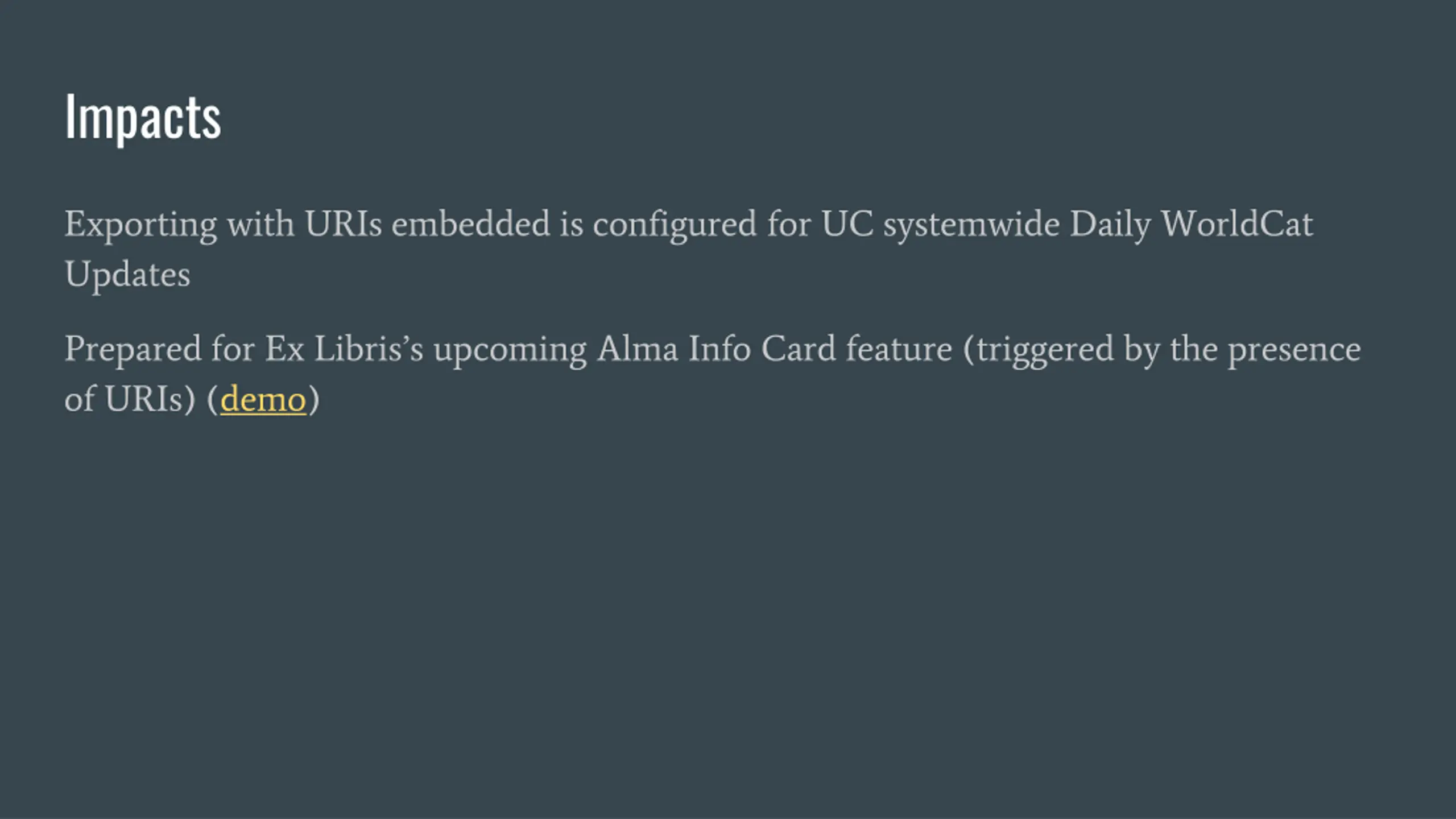 Impacts

Exporting with URIs embedded is configured for UC systemwide Daily WorldCat Updates

Prepared for Ex Libris's upcoming Alma Info Card feature (triggered by the presence of URIs) (demo)